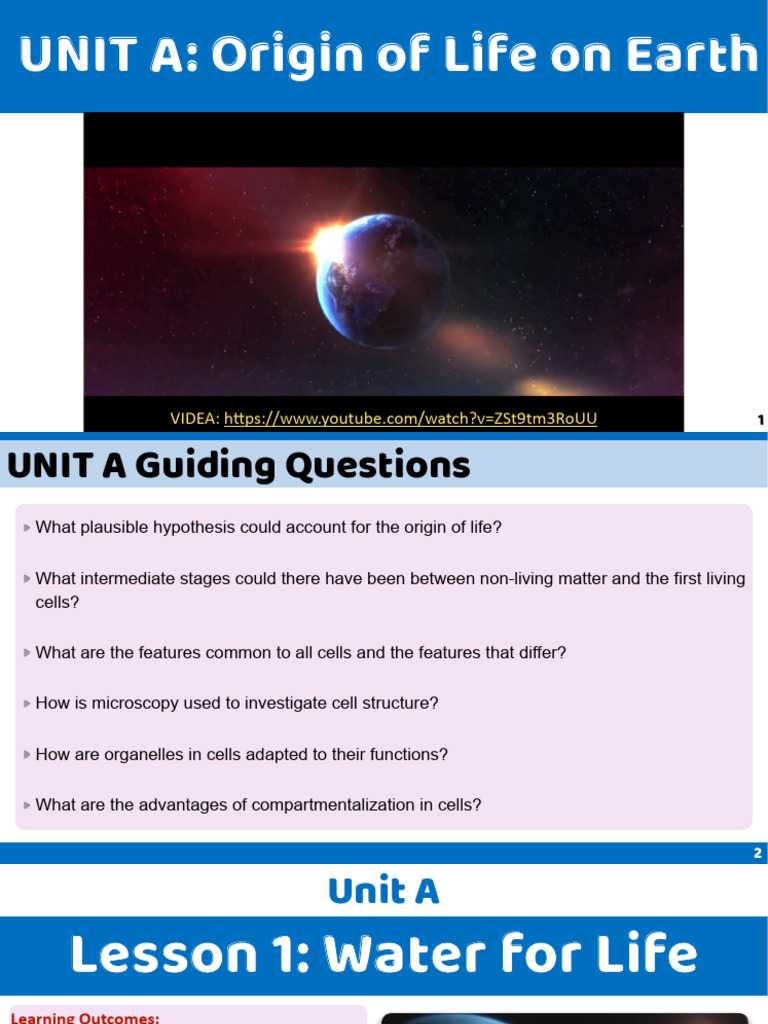 UNIT A: Origin of Life on Earth

VIDEA: https://www.youtube.com/watch?v=ZSt9tm3RoUU

1

UNIT A Guiding Questions

What plausible hypothesis could account for the origin of life?

What intermediate stages could there have been between non-living matter and the first living cells?

What are the features common to all cells and the features that differ?

How is microscopy used to investigate cell structure?

How are organelles in cells adapted to their functions?

What are the advantages of compartmentalization in cells?

2

Unit A

Lesson 1: Water for Life

Learning Outcomes: